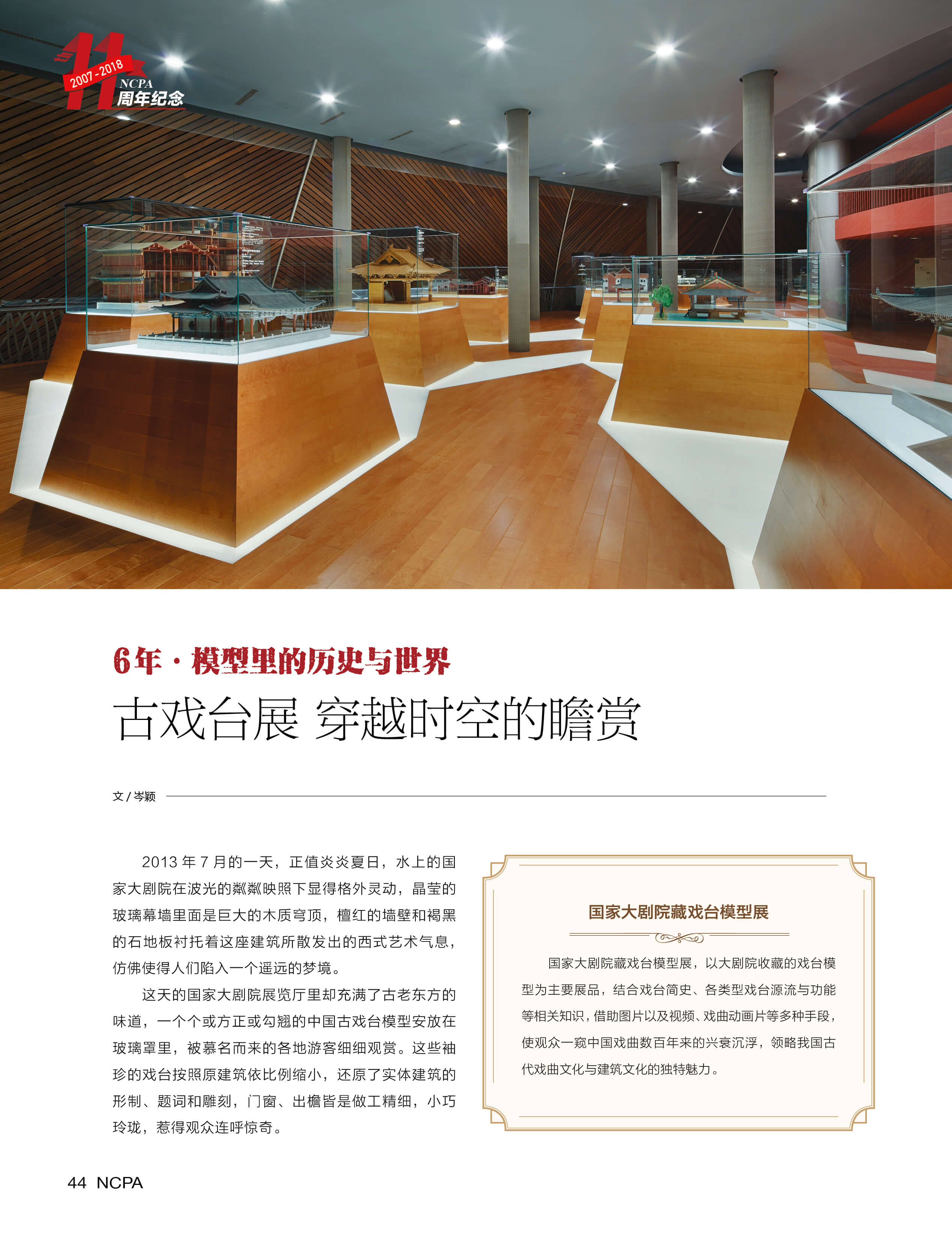 11
2007-2018
NCPA
周年纪念

6年·模型里的历史与世界

古戏台展 穿越时空的瞻赏

文 / 岑颖

2013 年 7 月的一天，正值炎炎夏日，水上的国家大剧院在波光的粼粼映照下显得格外灵动，晶莹的玻璃幕墙里面是巨大的木质穹顶，檀红的墙壁和褐黑的石地板衬托着这座建筑所散发出的西式艺术气息，仿佛使得人们陷入一个遥远的梦境。

这天的国家大剧院展览厅里却充满了古老东方的味道，一个个或方正或勾翘的中国古戏台模型安放在玻璃罩里，被慕名而来的各地游客细细观赏。这些袖珍的戏台按照原建筑依比例缩小，还原了实体建筑的形制、题词和雕刻，门窗、出檐皆是做工精细，小巧玲珑，惹得观众连呼惊奇。

国家大剧院藏戏台模型展

国家大剧院藏戏台模型展，以大剧院收藏的戏台模型为主要展品，结合戏台简史、各类型戏台源流与功能等相关知识，借助图片以及视频、戏曲动画片等多种手段，使观众一窥中国戏曲数百年来的兴衰沉浮，领略我国古代戏曲文化与建筑文化的独特魅力。

44 NCPA